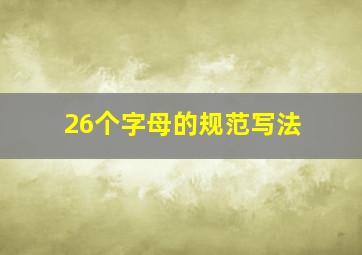 26个字母的规范写法